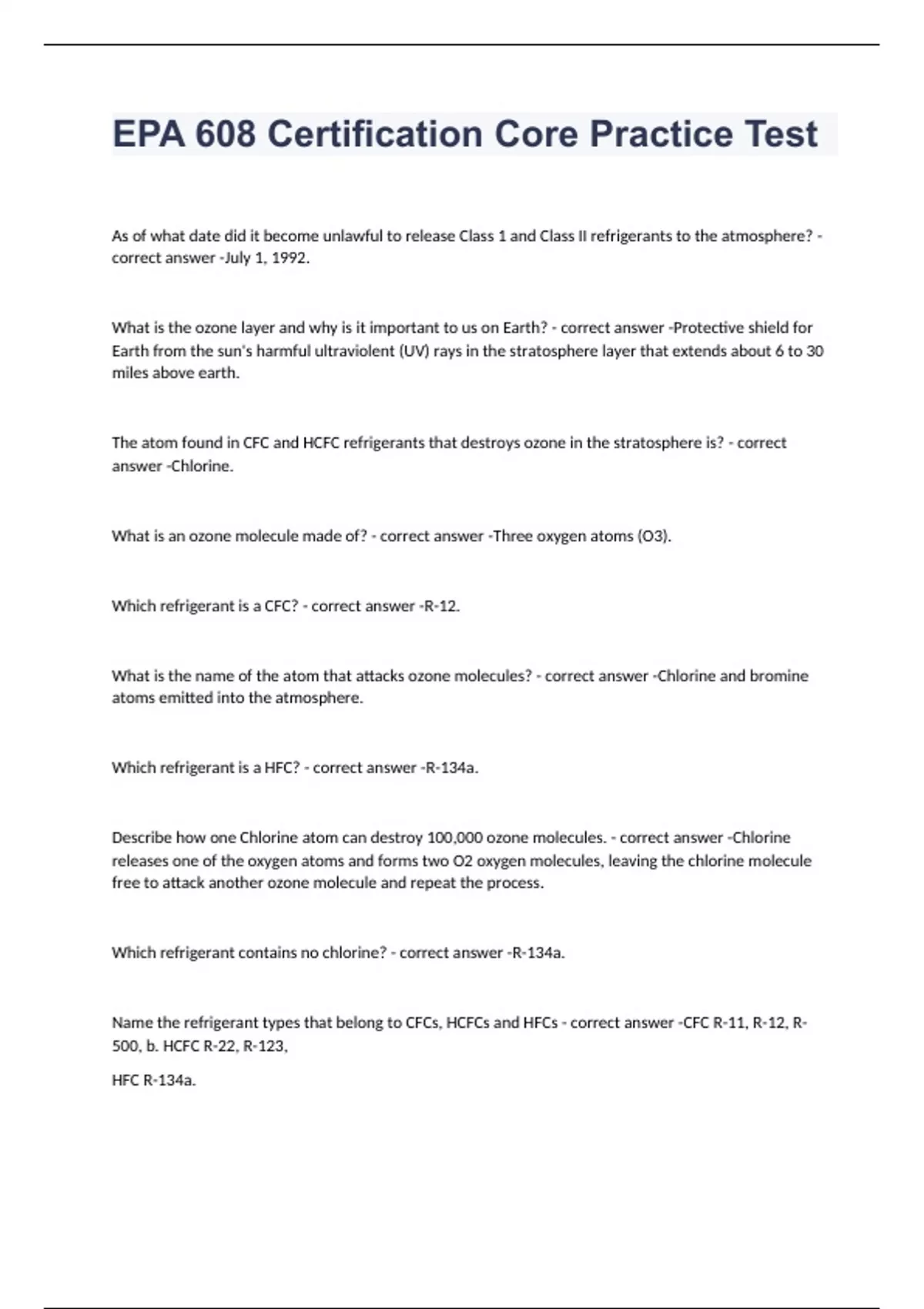 EPA 608 Certification Core Practice Test

As of what date did it become unlawful to release Class 1 and Class II refrigerants to the atmosphere? - correct answer -July 1, 1992.

What is the ozone layer and why is it important to us on Earth? - correct answer -Protective shield for Earth from the sun's harmful ultraviolent (UV) rays in the stratosphere layer that extends about 6 to 30 miles above earth.

The atom found in CFC and HCFC refrigerants that destroys ozone in the stratosphere is? - correct answer -Chlorine.

What is an ozone molecule made of? - correct answer -Three oxygen atoms (O3).

Which refrigerant is a CFC? - correct answer -R-12.

What is the name of the atom that attacks ozone molecules? - correct answer -Chlorine and bromine atoms emitted into the atmosphere.

Which refrigerant is a HFC? - correct answer -R-134a.

Describe how one Chlorine atom can destroy 100,000 ozone molecules. - correct answer -Chlorine releases one of the oxygen atoms and forms two O2 oxygen molecules, leaving the chlorine molecule free to attack another ozone molecule and repeat the process.

Which refrigerant contains no chlorine? - correct answer -R-134a.

Name the refrigerant types that belong to CFCs, HCFCs and HFCs - correct answer -CFC R-11, R-12, R-500, b. HCFC R-22, R-123,

HFC R-134a.